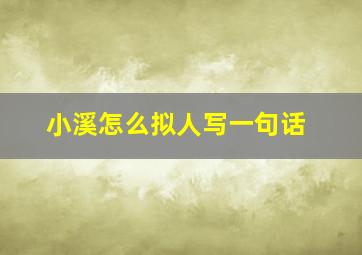 小溪怎么拟人写一句话